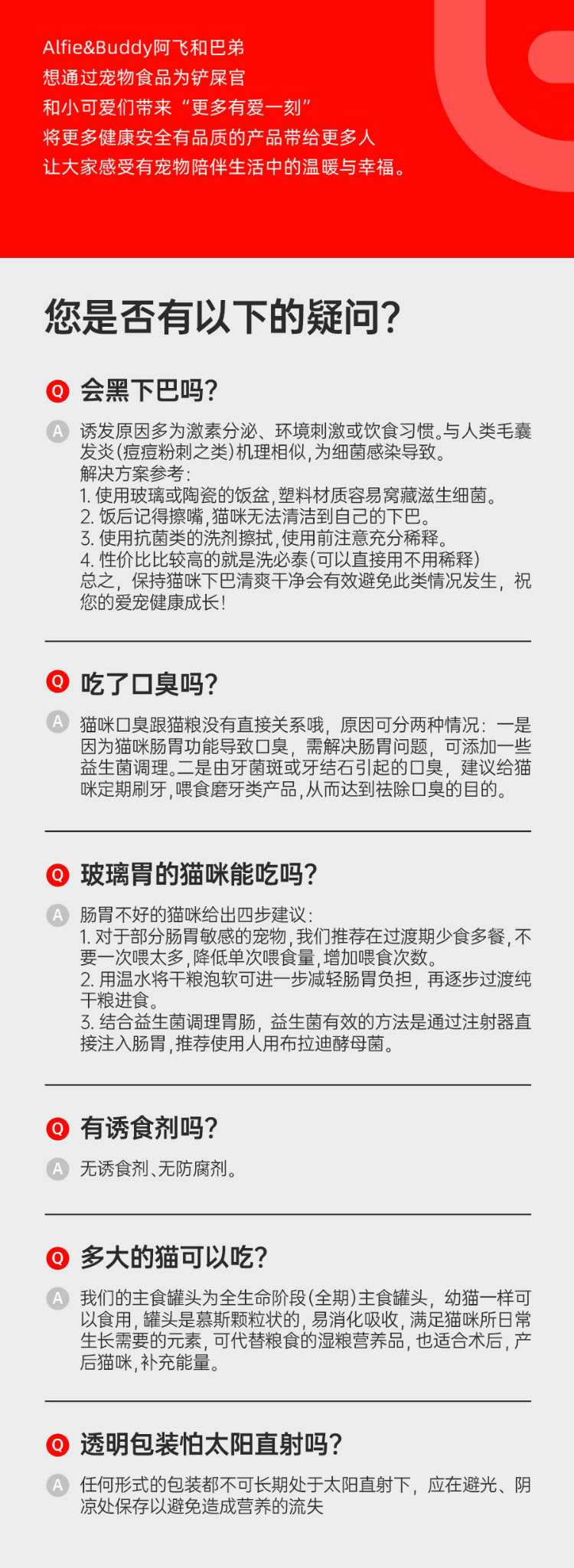 Alfie&Buddy阿飞和巴弟
想通过宠物食品为铲屎官
和小可爱们带来“更多有爱一刻”
将更多健康安全有品质的产品带给更多人
让大家感受有宠物陪伴生活中的温暖与幸福。

您是否有以下的疑问?

Q 会黑下巴吗?

A 诱发原因多为激素分泌、环境刺激或饮食习惯。与人类毛囊发炎(痘痘粉刺之类)机理相似,为细菌感染导致。
解决方案参考:
1.使用玻璃或陶瓷的饭盆,塑料材质容易窝藏滋生细菌。
2.饭后记得擦嘴,猫咪无法清洁到自己的下巴。
3.使用抗菌类的洗剂擦拭,使用前注意充分稀释。
4.性价比比较高的就是洗必泰(可以直接用不用稀释)
总之，保持猫咪下巴清爽干净会有效避免此类情况发生，祝您的爱宠健康成长!

Q 吃了口臭吗?

A 猫咪口臭跟猫粮没有直接关系哦，原因可分两种情况：一是因为猫咪肠胃功能导致口臭，需解决肠胃问题，可添加一些益生菌调理。二是由牙菌斑或牙结石引起的口臭，建议给猫咪定期刷牙，喂食磨牙类产品，从而达到祛除口臭的目的。

Q 玻璃胃的猫咪能吃吗?

A 肠胃不好的猫咪给出四步建议:
1.对于部分肠胃敏感的宠物,我们推荐在过渡期少食多餐,不要一次喂太多,降低单次喂食量,增加喂食次数。
2.用温水将干粮泡软可进一步减轻肠胃负担，再逐步过渡纯干粮进食。
3.结合益生菌调理胃肠，益生菌有效的方法是通过注射器直接注入肠胃,推荐使用人用布拉迪酵母菌。

Q 有诱食剂吗?

A 无诱食剂、无防腐剂。

Q 多大的猫可以吃?

A 我们的主食罐头为全生命阶段(全期)主食罐头，幼猫一样可以食用，罐头是慕斯颗粒状的，易消化吸收，满足猫咪所日常生长需要的元素，可代替粮食的湿粮营养品，也适合术后，产后猫咪,补充能量。

Q 透明包装怕太阳直射吗?

A 任何形式的包装都不可长期处于太阳直射下，应在避光、阴凉处保存以避免造成营养的流失